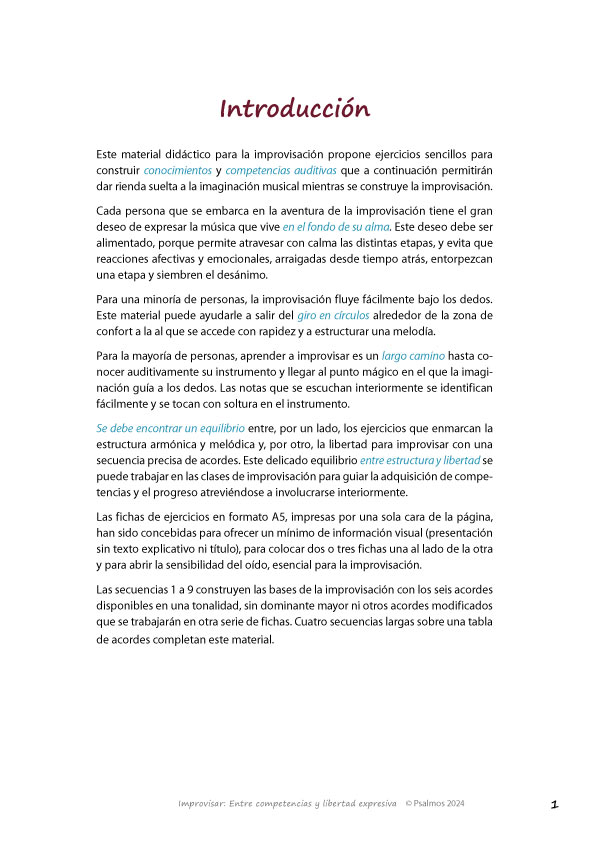 Introducción

Este material didáctico para la improvisación propone ejercicios sencillos para construir conocimientos y competencias auditivas que a continuación permitirán dar rienda suelta a la imaginación musical mientras se construye la improvisación.

Cada persona que se embarca en la aventura de la improvisación tiene el gran deseo de expresar la música que vive en el fondo de su alma. Este deseo debe ser alimentado, porque permite atravesar con calma las distintas etapas, y evita que reacciones afectivas y emocionales, arraigadas desde tiempo atrás, entorpezcan una etapa y siembren el desánimo.

Para una minoría de personas, la improvisación fluye fácilmente bajo los dedos. Este material puede ayudarle a salir del giro en círculos alrededor de la zona de confort a la al que se accede con rapidez y a estructurar una melodía.

Para la mayoría de personas, aprender a improvisar es un largo camino hasta conocer auditivamente su instrumento y llegar al punto mágico en el que la imaginación guía a los dedos. Las notas que se escuchan interiormente se identifican fácilmente y se tocan con soltura en el instrumento.

Se debe encontrar un equilibrio entre, por un lado, los ejercicios que enmarcan la estructura armónica y melódica y, por otro, la libertad para improvisar con una secuencia precisa de acordes. Este delicado equilibrio entre estructura y libertad se puede trabajar en las clases de improvisación para guiar la adquisición de competencias y el progreso atreviéndose a involucrarse interiormente.

Las fichas de ejercicios en formato A5, impresas por una sola cara de la página, han sido concebidas para ofrecer un mínimo de información visual (presentación sin texto explicativo ni título), para colocar dos o tres fichas una al lado de la otra y para abrir la sensibilidad del oído, esencial para la improvisación.

Las secuencias 1 a 9 construyen las bases de la improvisación con los seis acordes disponibles en una tonalidad, sin dominante mayor ni otros acordes modificados que se trabajarán en otra serie de fichas. Cuatro secuencias largas sobre una tabla de acordes completan este material.

Improvisar: Entre competencias y libertad expresiva © Psalmos 2024 1